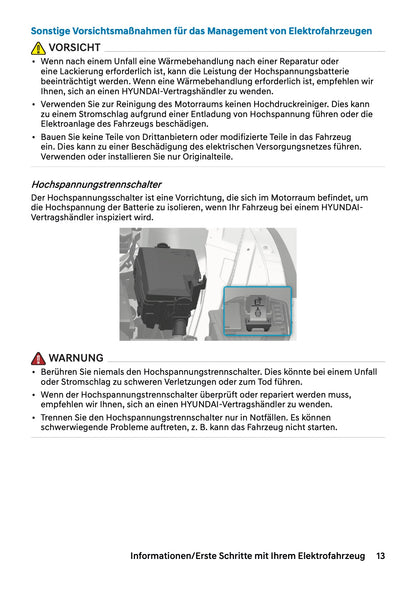 Sonstige Vorsichtsmaßnahmen für das Management von Elektrofahrzeugen

VORSICHT

• Wenn nach einem Unfall eine Wärmebehandlung nach einer Reparatur oder eine Lackierung erforderlich ist, kann die Leistung der Hochspannungsbatterie beeinträchtigt werden. Wenn eine Wärmebehandlung erforderlich ist, empfehlen wir Ihnen, sich an einen HYUNDAI-Vertragshändler zu wenden.
• Verwenden Sie zur Reinigung des Motorraums keinen Hochdruckreiniger. Dies kann zu einem Stromschlag aufgrund einer Entladung von Hochspannung führen oder die Elektroanlage des Fahrzeugs beschädigen.
• Bauen Sie keine Teile von Drittanbietern oder modifizierte Teile in das Fahrzeug ein. Dies kann zu einer Beschädigung des elektrischen Versorgungsnetzes führen. Verwenden oder installieren Sie nur Originalteile.

Hochspannungstrennschalter

Der Hochspannungsschalter ist eine Vorrichtung, die sich im Motorraum befindet, um die Hochspannung der Batterie zu isolieren, wenn Ihr Fahrzeug bei einem HYUNDAI-Vertragshändler inspiziert wird.

WARNUNG

• Berühren Sie niemals den Hochspannungstrennschalter. Dies könnte bei einem Unfall oder Stromschlag zu schweren Verletzungen oder zum Tod führen.
• Wenn der Hochspannungstrennschalter überprüft oder repariert werden muss, empfehlen wir Ihnen, sich an einen HYUNDAI-Vertragshändler zu wenden.
• Trennen Sie den Hochspannungstrennschalter nur in Notfällen. Es können schwerwiegende Probleme auftreten, z. B. kann das Fahrzeug nicht starten.

Informationen/Erste Schritte mit Ihrem Elektrofahrzeug 13